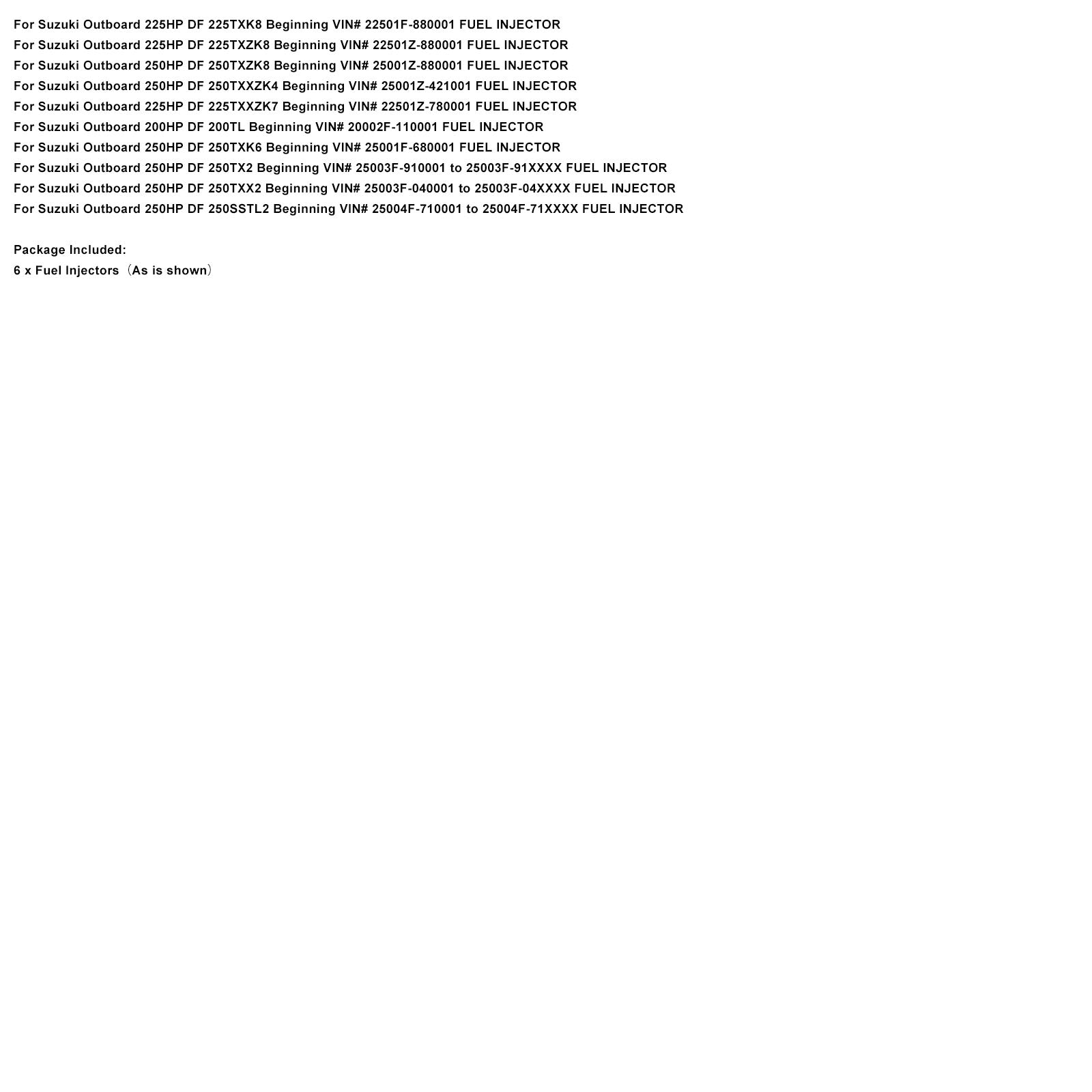 For Suzuki Outboard 225HP DF 225TXK8 Beginning VIN# 22501F-880001 FUEL INJECTOR
For Suzuki Outboard 225HP DF 225TXZK8 Beginning VIN# 22501Z-880001 FUEL INJECTOR
For Suzuki Outboard 250HP DF 250TXZK8 Beginning VIN# 25001Z-880001 FUEL INJECTOR
For Suzuki Outboard 250HP DF 250TXXZK4 Beginning VIN# 25001Z-421001 FUEL INJECTOR
For Suzuki Outboard 225HP DF 225TXXZK7 Beginning VIN# 22501Z-780001 FUEL INJECTOR
For Suzuki Outboard 200HP DF 200TL Beginning VIN# 20002F-110001 FUEL INJECTOR
For Suzuki Outboard 250HP DF 250TXK6 Beginning VIN# 25001F-680001 FUEL INJECTOR
For Suzuki Outboard 250HP DF 250TX2 Beginning VIN# 25003F-910001 to 25003F-91XXXX FUEL INJECTOR
For Suzuki Outboard 250HP DF 250TXX2 Beginning VIN# 25003F-040001 to 25003F-04XXXX FUEL INJECTOR
For Suzuki Outboard 250HP DF 250SSTL2 Beginning VIN# 25004F-710001 to 25004F-71XXXX FUEL INJECTOR

Package Included:
6 x Fuel Injectors（As is shown）